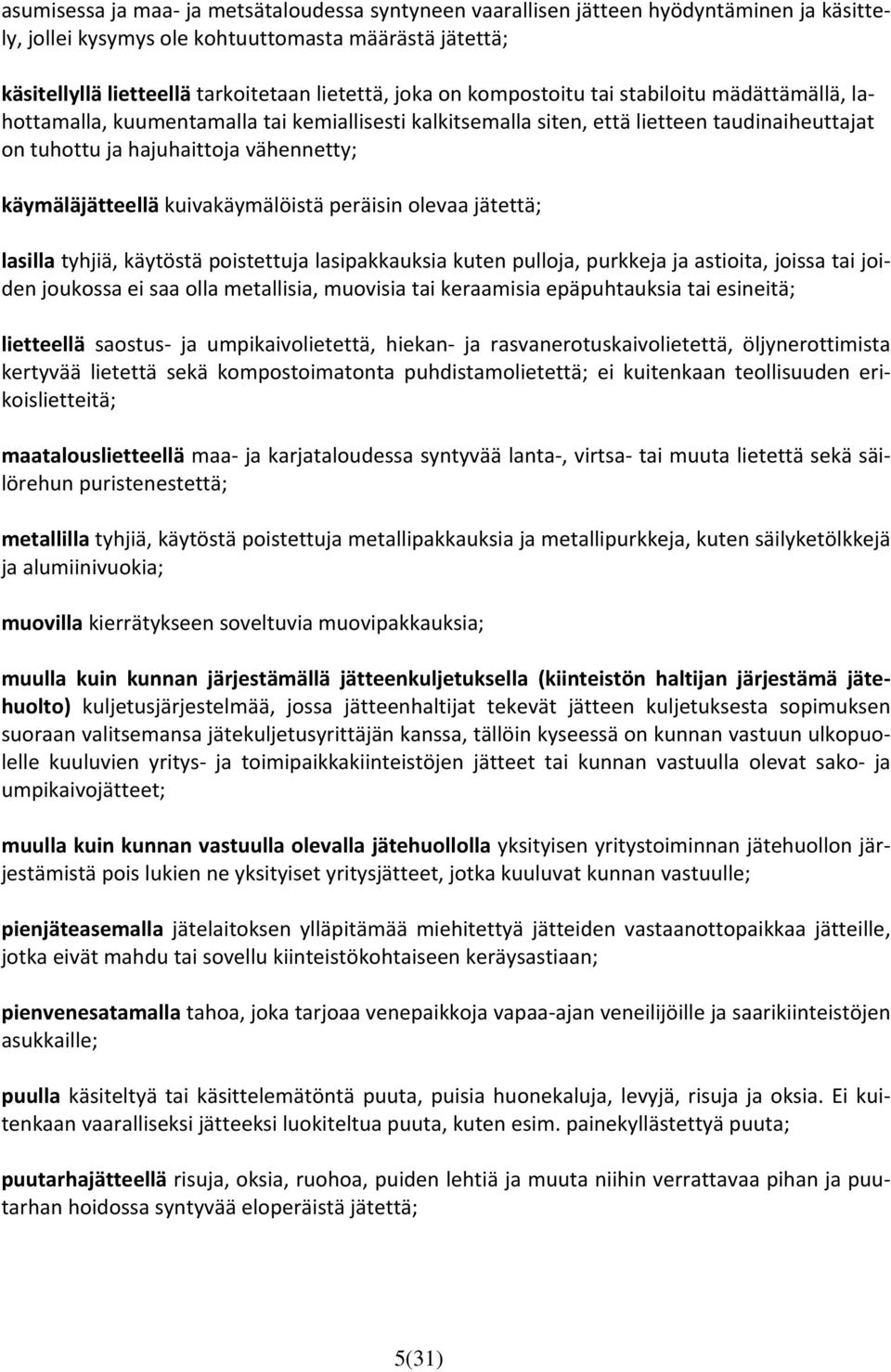 asumisessa ja maa- ja metsätaloudessa syntyneen vaarallisen jätteen hyödyntäminen ja käsittely, jollei kysymys ole kohtuuttomasta määrästä jätettä;

käsitellyllä lietteellä tarkoitetaan lietettä, joka on kompostoitu tai stabiloitu mädättämällä, lahottamalla, kuumentamalla tai kemiallisesti kalkitsemalla siten, että lietteen taudinaiheuttajat on tuhottu ja hajuhaittoja vähennetty;

käymäläjätteellä kuivakäymälöistä peräisin olevaa jätettä;

lasilla tyhjiä, käytöstä poistettuja lasipakkauksia kuten pulloja, purkkeja ja astioita, joissa tai joiden joukossa ei saa olla metallisia, muovisia tai keraamisia epäpuhtauksia tai esineitä;

lietteellä saostus- ja umpikaivolietettä, hiekan- ja rasvanerotuskaivolietettä, öljynerottimista kertyvää lietettä sekä kompostoimatonta puhdistamolietettä; ei kuitenkaan teollisuuden erikoislietteitä;

maatalouslietteellä maa- ja karjataloudessa syntyvää lanta-, virtsa- tai muuta lietettä sekä säilörehun puristenestettä;

metallilla tyhjiä, käytöstä poistettuja metallipakkauksia ja metallipurkkeja, kuten säilyketölkkejä ja alumiinivuokia;

muovilla kierrätykseen soveltuvia muovipakkauksia;

muulla kuin kunnan järjestämällä jätteenkuljetuksella (kiinteistön haltijan järjestämä jätehuolto) kuljetusjärjestelmää, jossa jätteenhaltijat tekevät jätteen kuljetuksesta sopimuksen suoraan valitsemansa jätekuljetusyrittäjän kanssa, tällöin kyseessä on kunnan vastuun ulkopuolelle kuuluvien yritys- ja toimipaikkakiinteistöjen jätteet tai kunnan vastuulla olevat sako- ja umpikaivojätteet;

muulla kuin kunnan vastuulla olevalla jätehuollolla yksityisen yritystoiminnan jätehuollon järjestämistä pois lukien ne yksityiset yritysjätteet, jotka kuuluvat kunnan vastuulle;

pienjäteasemalla jätelaitoksen ylläpitämää miehitettyä jätteiden vastaanottopaikkaa jätteille, jotka eivät mahdu tai sovellu kiinteistökohtaiseen keräysastiaan;

pienvenesatamalla tahoa, joka tarjoaa venepaikkoja vapaa-ajan veneilijöille ja saarikiinteistöjen asukkaille;

puulla käsiteltyä tai käsittelemätöntä puuta, puisia huonekaluja, levyjä, risuja ja oksia. Ei kuitenkaan vaaralliseksi jätteeksi luokiteltua puuta, kuten esim. painekyllästettyä puuta;

puutarhajätteellä risuja, oksia, ruohoa, puiden lehtiä ja muuta niihin verrattavaa pihan ja puutarhan hoidossa syntyvää eloperäistä jätettä;

5(31)